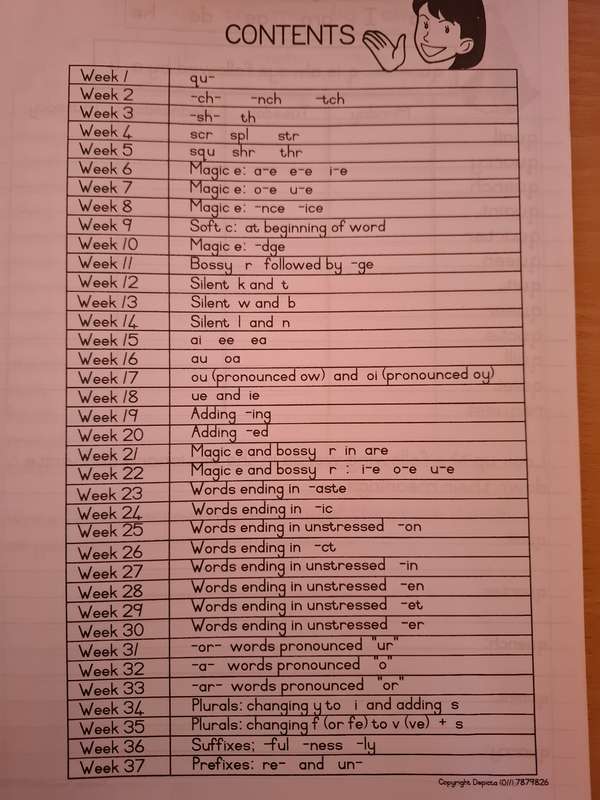 CONTENTS

| Week 1 | qu- |
|---|---|
| Week 2 | -ch- -nch -tch |
| Week 3 | -sh- th |
| Week 4 | scr spl str |
| Week 5 | squ shr thr |
| Week 6 | Magic e: a-e e-e i-e |
| Week 7 | Magic e: o-e u-e |
| Week 8 | Magic e: -nce -ice |
| Week 9 | Soft c: at beginning of word |
| Week 10 | Magic e: -dge |
| Week 11 | Bossy r followed by -ge |
| Week 12 | Silent k and t |
| Week 13 | Silent w and b |
| Week 14 | Silent l and n |
| Week 15 | ai ee ea |
| Week 16 | au oa |
| Week 17 | ou (pronounced ow) and oi (pronounced oy) |
| Week 18 | ue and ie |
| Week 19 | Adding -ing |
| Week 20 | Adding -ed |
| Week 21 | Magic e and bossy r in are |
| Week 22 | Magic e and bossy r : i-e o-e u-e |
| Week 23 | Words ending in -aste |
| Week 24 | Words ending in -ic |
| Week 25 | Words ending in unstressed -on |
| Week 26 | Words ending in -ct |
| Week 27 | Words ending in unstressed -in |
| Week 28 | Words ending in unstressed -en |
| Week 29 | Words ending in unstressed -et |
| Week 30 | Words ending in unstressed -er |
| Week 31 | -or- words pronounced "ur" |
| Week 32 | -a- words pronounced "o" |
| Week 33 | -ar- words pronounced "or" |
| Week 34 | Plurals: changing y to i and adding s |
| Week 35 | Plurals: changing f (or fe) to v (ve) + s |
| Week 36 | Suffixes: -ful -ness -ly |
| Week 37 | Prefixes: re- and un- |

Copyright Depicta (011) 7879826